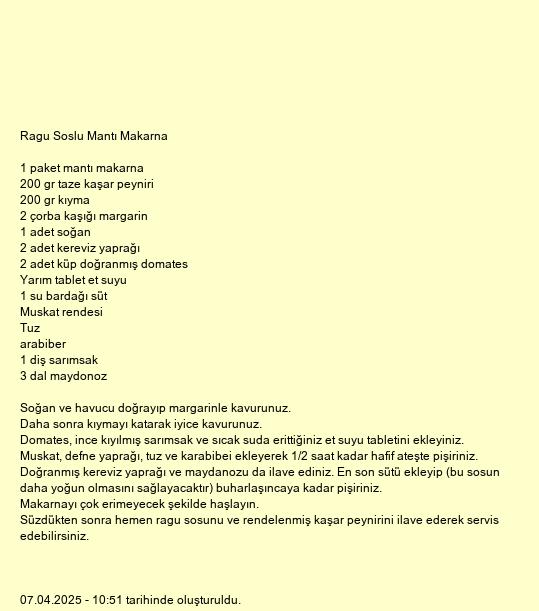 Ragu Soslu Mantı Makarna

1 paket mantı makarna
200 gr taze kaşar peyniri
200 gr kıyma
2 çorba kaşığı margarin
1 adet soğan
2 adet kereviz yaprağı
2 adet küp doğranmış domates
Yarım tablet et suyu
1 su bardağı süt
Muskat rendesi
Tuz
arabiber
1 diş sarımsak
3 dal maydonoz

Soğan ve havucu doğrayıp margarinle kavurunuz.
Daha sonra kıymayı katarak iyice kavurunuz.
Domates, ince kıyılmış sarımsak ve sıcak suda erittiğiniz et suyu tabletini ekleyiniz.
Muskat, defne yaprağı, tuz ve karabibei ekleyerek 1/2 saat kadar hafif ateşte pişiriniz.
Doğranmış kereviz yaprağı ve maydanozu da ilave ediniz. En son sütü ekleyip (bu sosun daha yoğun olmasını sağlayacaktır) buharlaşıncaya kadar pişiriniz.
Makarnayı çok erimeyecek şekilde haşlayın.
Süzdükten sonra hemen ragu sosunu ve rendelenmiş kaşar peynirini ilave ederek servis edebilirsiniz.

07.04.2025 - 10:51 tarihinde oluşturuldu.